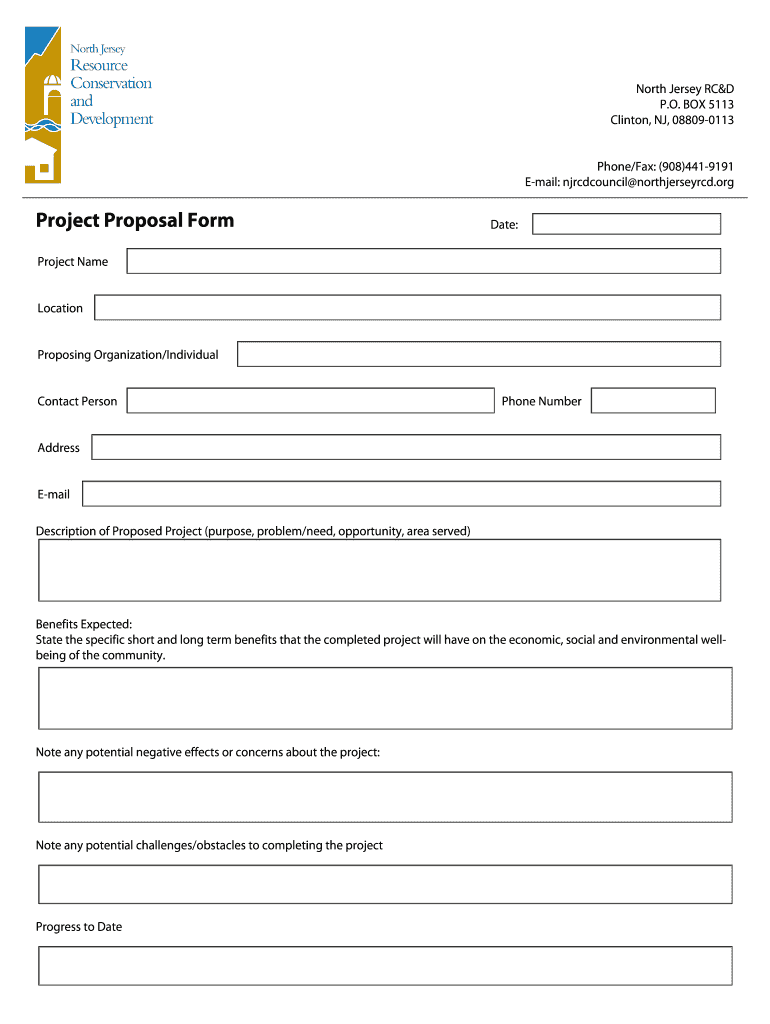 North Jersey
Resource
Conservation
and
Development

North Jersey RC&D
P.O. BOX 5113
Clinton, NJ, 08809-0113

Phone/Fax: (908)441-9191
E-mail: njrcdcouncil@northjerseyrcd.org

Project Proposal Form

Date:

Project Name

Location

Proposing Organization/Individual

Contact Person

Phone Number

Address

E-mail

Description of Proposed Project (purpose, problem/need, opportunity, area served)

Benefits Expected:
State the specific short and long term benefits that the completed project will have on the economic, social and environmental well-being of the community.

Note any potential negative effects or concerns about the project:

Note any potential challenges/obstacles to completing the project

Progress to Date